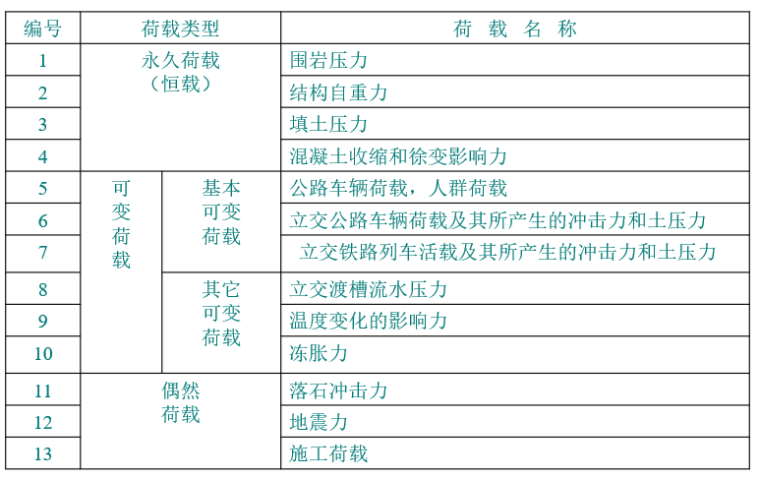 | 编号 | 荷载类型 | | 荷 载 名 称 |
|---|---|---|---|
| 1 | 永久荷载（恒载） | | 围岩压力 |
| 2 | | | 结构自重力 |
| 3 | | | 填土压力 |
| 4 | | | 混凝土收缩和徐变影响力 |
| 5 | 可变荷载 | 基本可变荷载 | 公路车辆荷载，人群荷载 |
| 6 | | | 立交公路车辆荷载及其所产生的冲击力和土压力 |
| 7 | | | 立交铁路列车活载及其所产生的冲击力和土压力 |
| 8 | | 其它可变荷载 | 立交渡槽流水压力 |
| 9 | | | 温度变化的影响力 |
| 10 | | | 冻胀力 |
| 11 | 偶然荷载 | | 落石冲击力 |
| 12 | | | 地震力 |
| 13 | | | 施工荷载 |